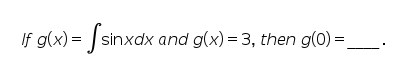 If $g(x) = \int \sin x dx$ and $g(x) = 3$, then $g(0) =$ ____.